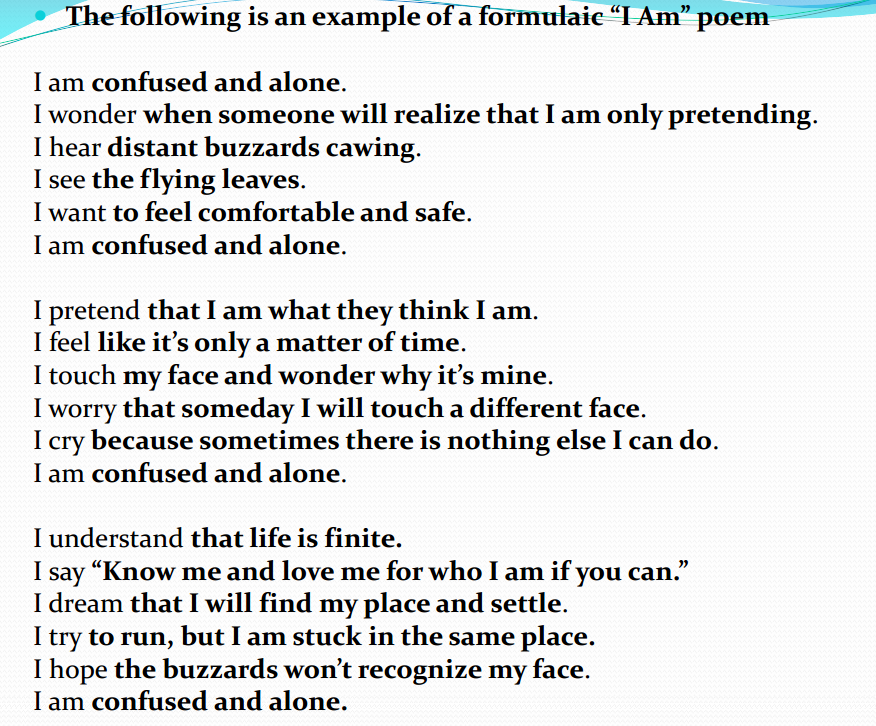 • The following is an example of a formulaic "I Am" poem

I am confused and alone.
I wonder when someone will realize that I am only pretending.
I hear distant buzzards cawing.
I see the flying leaves.
I want to feel comfortable and safe.
I am confused and alone.

I pretend that I am what they think I am.
I feel like it's only a matter of time.
I touch my face and wonder why it's mine.
I worry that someday I will touch a different face.
I cry because sometimes there is nothing else I can do.
I am confused and alone.

I understand that life is finite.
I say "Know me and love me for who I am if you can."
I dream that I will find my place and settle.
I try to run, but I am stuck in the same place.
I hope the buzzards won't recognize my face.
I am confused and alone.